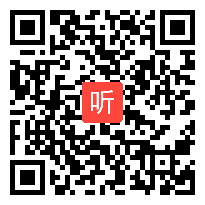 听